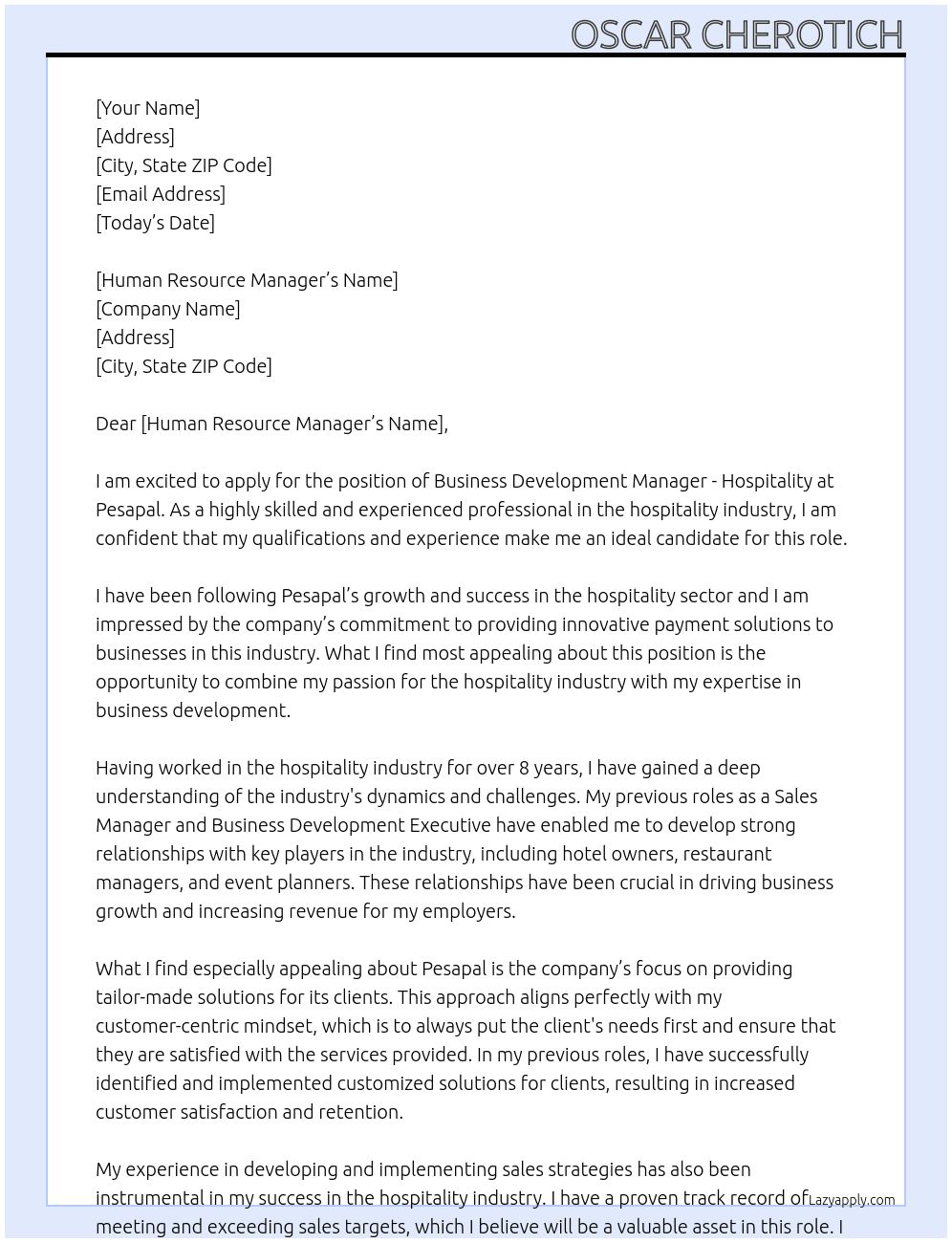 OSCAR CHEROTICH

[Your Name]
[Address]
[City, State ZIP Code]
[Email Address]
[Today's Date]

[Human Resource Manager's Name]
[Company Name]
[Address]
[City, State ZIP Code]

Dear [Human Resource Manager's Name],

I am excited to apply for the position of Business Development Manager - Hospitality at Pesapal. As a highly skilled and experienced professional in the hospitality industry, I am confident that my qualifications and experience make me an ideal candidate for this role.

I have been following Pesapal's growth and success in the hospitality sector and I am impressed by the company's commitment to providing innovative payment solutions to businesses in this industry. What I find most appealing about this position is the opportunity to combine my passion for the hospitality industry with my expertise in business development.

Having worked in the hospitality industry for over 8 years, I have gained a deep understanding of the industry's dynamics and challenges. My previous roles as a Sales Manager and Business Development Executive have enabled me to develop strong relationships with key players in the industry, including hotel owners, restaurant managers, and event planners. These relationships have been crucial in driving business growth and increasing revenue for my employers.

What I find especially appealing about Pesapal is the company's focus on providing tailor-made solutions for its clients. This approach aligns perfectly with my customer-centric mindset, which is to always put the client's needs first and ensure that they are satisfied with the services provided. In my previous roles, I have successfully identified and implemented customized solutions for clients, resulting in increased customer satisfaction and retention.

My experience in developing and implementing sales strategies has also been instrumental in my success in the hospitality industry. I have a proven track record of meeting and exceeding sales targets, which I believe will be a valuable asset in this role. I

Lazyapply.com